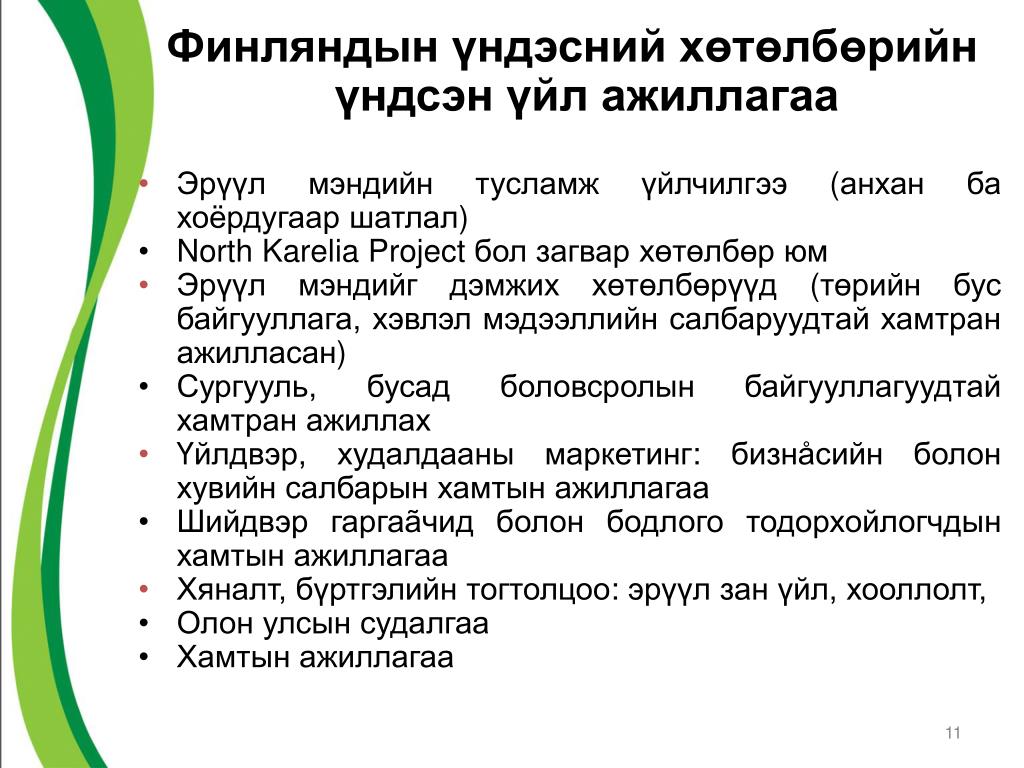 Финляндын үндэсний хөтөлбөрийн үндсэн үйл ажиллагаа

• Эрүүл мэндийн тусламж үйлчилгээ (анхан ба хоёрдугаар шатлал)
• North Karelia Project бол загвар хөтөлбөр юм
• Эрүүл мэндийг дэмжих хөтөлбөрүүд (төрийн бус байгууллага, хэвлэл мэдээллийн салбаруудтай хамтран ажилласан)
• Сургууль, бусад боловсролын байгууллагуудтай хамтран ажиллах
• Үйлдвэр, худалдааны маркетинг: бизнåсийн болон хувийн салбарын хамтын ажиллагаа
• Шийдвэр гаргаãчид болон бодлого тодорхойлогчдын хамтын ажиллагаа
• Хяналт, бүртгэлийн тогтолцоо: эрүүл зан үйл, хооллолт,
• Олон улсын судалгаа
• Хамтын ажиллагаа

11